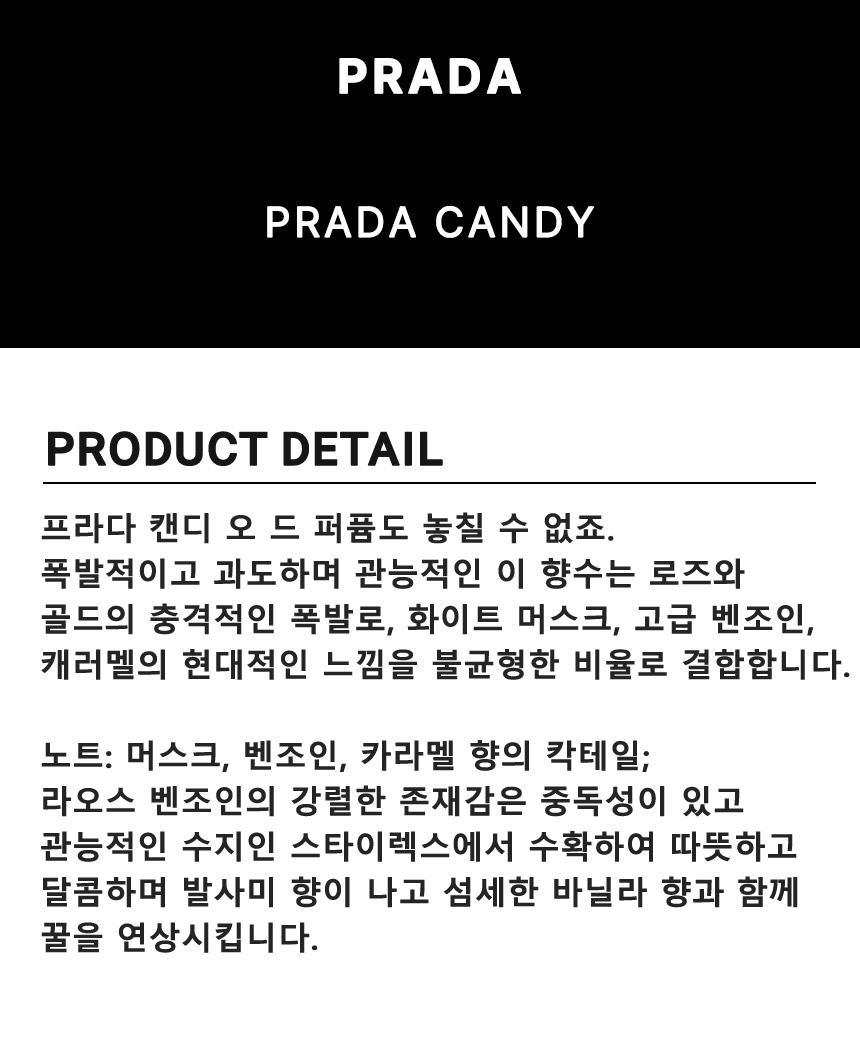 PRADA

PRADA CANDY

PRODUCT DETAIL

프라다 캔디 오 드 퍼퓸도 놓칠 수 없죠. 폭발적이고 과도하며 관능적인 이 향수는 로즈와 골드의 충격적인 폭발로, 화이트 머스크, 고급 벤조인, 캐러멜의 현대적인 느낌을 불균형한 비율로 결합합니다.

노트: 머스크, 벤조인, 카라멜 향의 칵테일; 라오스 벤조인의 강렬한 존재감은 중독성이 있고 관능적인 수지인 스타이렉스에서 수확하여 따뜻하고 달콤하며 발사미 향이 나고 섬세한 바닐라 향과 함께 꿀을 연상시킵니다.